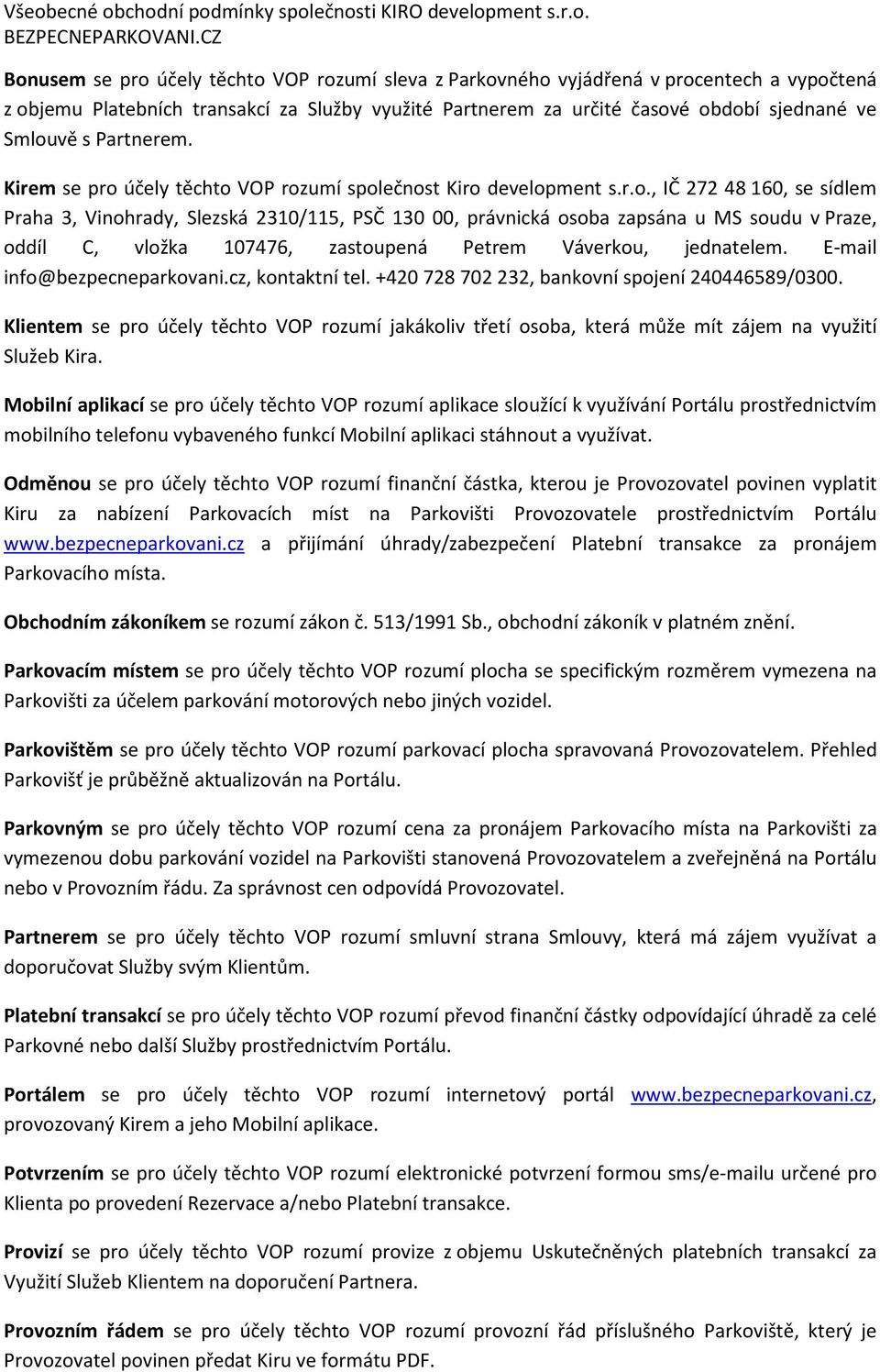 Všeobecné obchodní podmínky společnosti KIRO development s.r.o. BEZPECNEPARKOVANI.CZ

Bonusem se pro účely těchto VOP rozumí sleva z Parkovného vyjádřená v procentech a vypočtená z objemu Platebních transakcí za Služby využité Partnerem za určité časové období sjednané ve Smlouvě s Partnerem.

Kirem se pro účely těchto VOP rozumí společnost Kiro development s.r.o., IČ 272 48 160, se sídlem Praha 3, Vinohrady, Slezská 2310/115, PSČ 130 00, právnická osoba zapsána u MS soudu v Praze, oddíl C, vložka 107476, zastoupená Petrem Váverkou, jednatelem. E-mail info@bezpecneparkovani.cz, kontaktní tel. +420 728 702 232, bankovní spojení 240446589/0300.

Klientem se pro účely těchto VOP rozumí jakákoliv třetí osoba, která může mít zájem na využití Služeb Kira.

Mobilní aplikací se pro účely těchto VOP rozumí aplikace sloužící k využívání Portálu prostřednictvím mobilního telefonu vybaveného funkcí Mobilní aplikaci stáhnout a využívat.

Odměnou se pro účely těchto VOP rozumí finanční částka, kterou je Provozovatel povinen vyplatit Kiru za nabízení Parkovacích míst na Parkovišti Provozovatele prostřednictvím Portálu www.bezpecneparkovani.cz a přijímání úhrady/zabezpečení Platební transakce za pronájem Parkovacího místa.

Obchodním zákoníkem se rozumí zákon č. 513/1991 Sb., obchodní zákoník v platném znění.

Parkovacím místem se pro účely těchto VOP rozumí plocha se specifickým rozměrem vymezena na Parkovišti za účelem parkování motorových nebo jiných vozidel.

Parkovištěm se pro účely těchto VOP rozumí parkovací plocha spravovaná Provozovatelem. Přehled Parkovišť je průběžně aktualizován na Portálu.

Parkovným se pro účely těchto VOP rozumí cena za pronájem Parkovacího místa na Parkovišti za vymezenou dobu parkování vozidel na Parkovišti stanovená Provozovatelem a zveřejněná na Portálu nebo v Provozním řádu. Za správnost cen odpovídá Provozovatel.

Partnerem se pro účely těchto VOP rozumí smluvní strana Smlouvy, která má zájem využívat a doporučovat Služby svým Klientům.

Platební transakcí se pro účely těchto VOP rozumí převod finanční částky odpovídající úhradě za celé Parkovné nebo další Služby prostřednictvím Portálu.

Portálem se pro účely těchto VOP rozumí internetový portál www.bezpecneparkovani.cz, provozovaný Kirem a jeho Mobilní aplikace.

Potvrzením se pro účely těchto VOP rozumí elektronické potvrzení formou sms/e-mailu určené pro Klienta po provedení Rezervace a/nebo Platební transakce.

Provizí se pro účely těchto VOP rozumí provize z objemu Uskutečněných platebních transakcí za Využití Služeb Klientem na doporučení Partnera.

Provozním řádem se pro účely těchto VOP rozumí provozní řád příslušného Parkoviště, který je Provozovatel povinen předat Kiru ve formátu PDF.